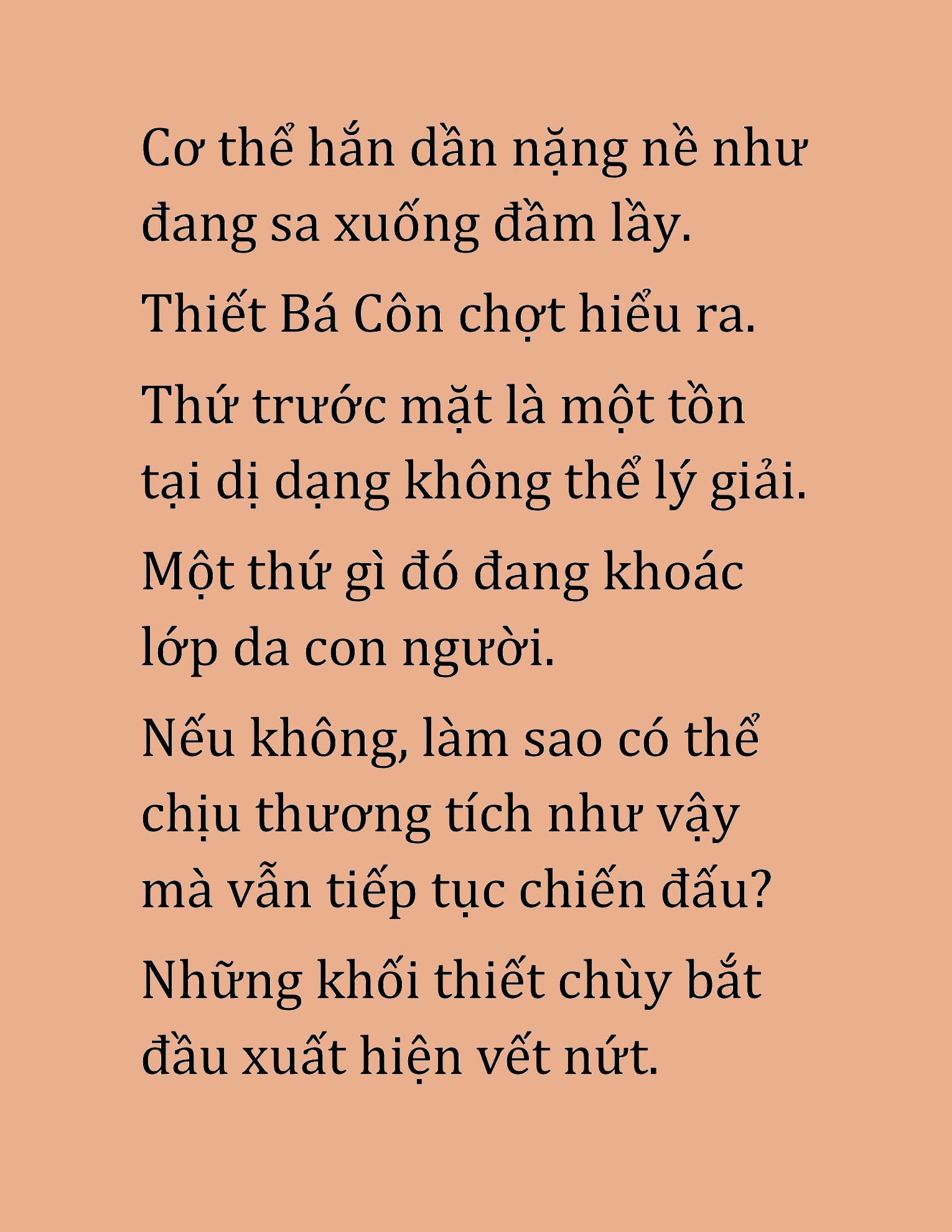 Cơ thể hắn dần nặng nề như đang sa xuống đầm lầy.

Thiết Bá Côn chợt hiểu ra.

Thứ trước mặt là một tồn tại dị dạng không thể lý giải.

Một thứ gì đó đang khoác lớp da con người.

Nếu không, làm sao có thể chịu thương tích như vậy mà vẫn tiếp tục chiến đấu?

Những khối thiết chùy bắt đầu xuất hiện vết nứt.